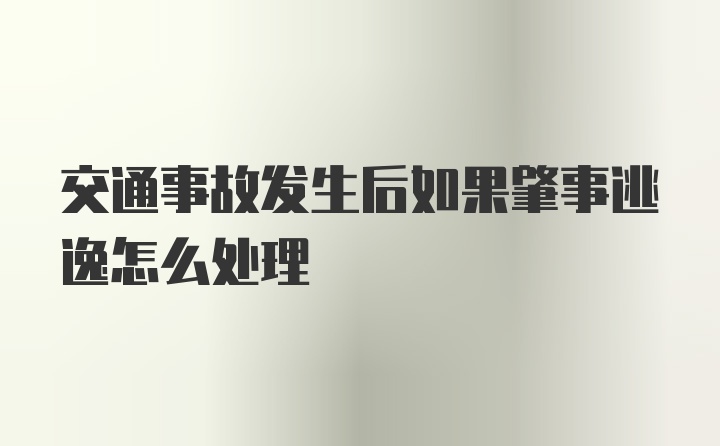 交通事故发生后如果肇事逃逸怎么处理